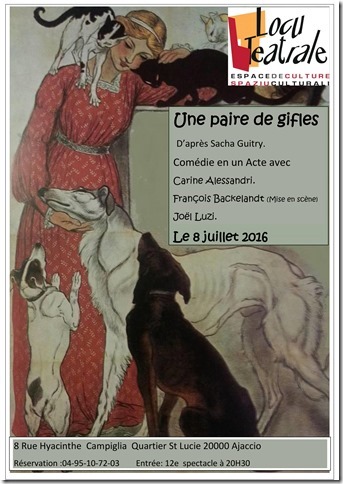 Locu Teatrale
ESPACE DE CULTURE
SPAZIU CULTURALI

Une paire de gifles

D'après Sacha Guitry.

Comédie en un Acte avec

Carine Alessandri.

François Backelandt (Mise en scène)

Joël Luzi.

Le 8 juillet 2016

8 Rue Hyacinthe Campiglia Quartier St Lucie 20000 Ajaccio

Réservation :04-95-10-72-03 Entrée: 12e spectacle à 20H30